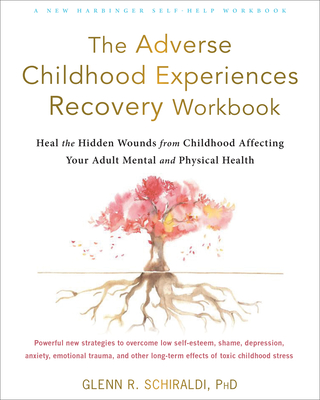 A NEW HARBINGER SELF-HELP WORKBOOK

The Adverse Childhood Experiences Recovery Workbook

Heal the Hidden Wounds from Childhood Affecting Your Adult Mental and Physical Health

Powerful new strategies to overcome low self-esteem, shame, depression, anxiety, emotional trauma, and other long-term effects of toxic childhood stress

GLENN R. SCHIRALDI, PHD